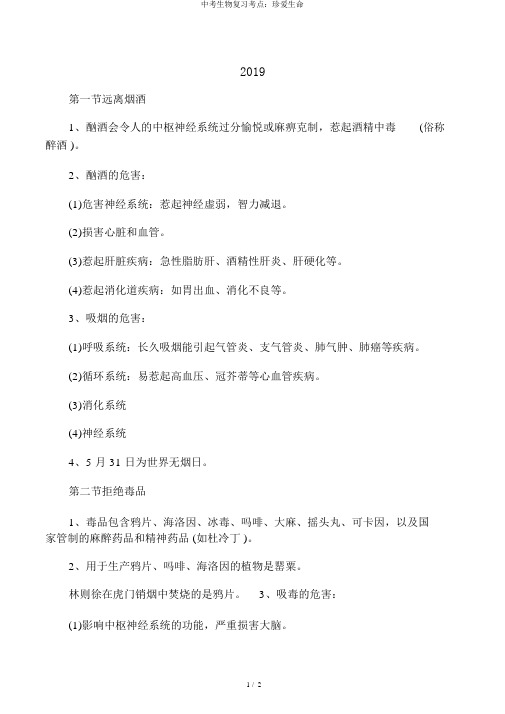 中考生物复习考点：珍爱生命

2019

第一节远离烟酒

1、酗酒会令人的中枢神经系统过分愉悦或麻痹克制，惹起酒精中毒 (俗称醉酒)。

2、酗酒的危害：

(1)危害神经系统：惹起神经虚弱，智力减退。

(2)损害心脏和血管。

(3)惹起肝脏疾病：急性脂肪肝、酒精性肝炎、肝硬化等。

(4)惹起消化道疾病：如胃出血、消化不良等。

3、吸烟的危害：

(1)呼吸系统：长久吸烟能引起气管炎、支气管炎、肺气肿、肺癌等疾病。

(2)循环系统：易惹起高血压、冠芥蒂等心血管疾病。

(3)消化系统

(4)神经系统

4、5 月 31 日为世界无烟日。

第二节拒绝毒品

1、毒品包含鸦片、海洛因、冰毒、吗啡、大麻、摇头丸、可卡因，以及国家管制的麻醉药品和精神药品 (如杜冷丁)。

2、用于生产鸦片、吗啡、海洛因的植物是罂粟。

林则徐在虎门销烟中焚烧的是鸦片。 3、吸毒的危害：

(1)影响中枢神经系统的功能，严重损害大脑。

1 / 2